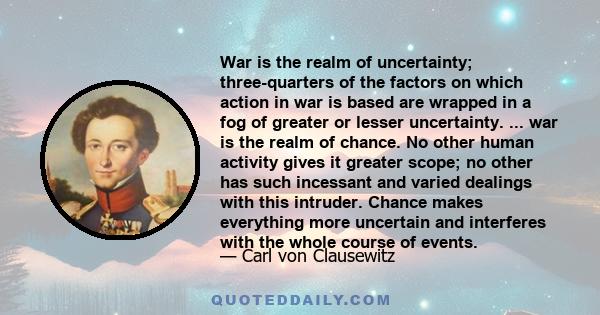 War is the realm of uncertainty; three-quarters of the factors on which action in war is based are wrapped in a fog of greater or lesser uncertainty. ... war is the realm of chance. No other human activity gives it greater scope; no other has such incessant and varied dealings with this intruder. Chance makes everything more uncertain and interferes with the whole course of events.

— Carl von Clausewitz

QUOTEDDAILY.COM